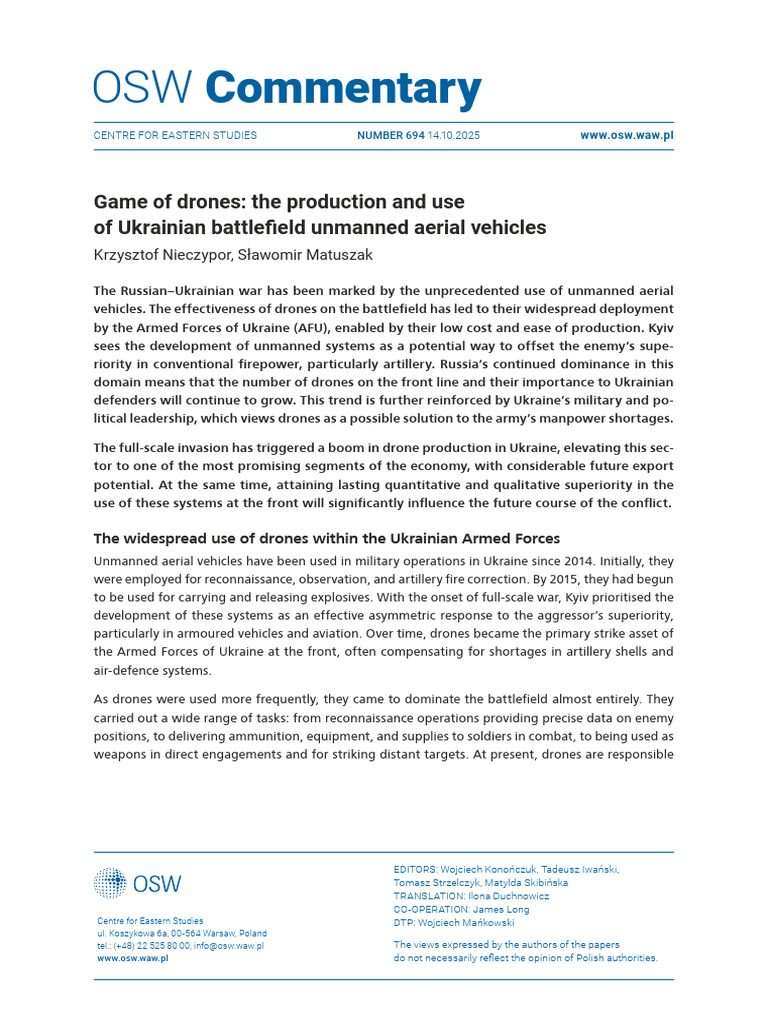 OSW Commentary

CENTRE FOR EASTERN STUDIES NUMBER 694 14.10.2025 www.osw.waw.pl

Game of drones: the production and use of Ukrainian battlefield unmanned aerial vehicles

Krzysztof Nieczypor, Sławomir Matuszak

The Russian–Ukrainian war has been marked by the unprecedented use of unmanned aerial vehicles. The effectiveness of drones on the battlefield has led to their widespread deployment by the Armed Forces of Ukraine (AFU), enabled by their low cost and ease of production. Kyiv sees the development of unmanned systems as a potential way to offset the enemy's superiority in conventional firepower, particularly artillery. Russia's continued dominance in this domain means that the number of drones on the front line and their importance to Ukrainian defenders will continue to grow. This trend is further reinforced by Ukraine's military and political leadership, which views drones as a possible solution to the army's manpower shortages.

The full-scale invasion has triggered a boom in drone production in Ukraine, elevating this sector to one of the most promising segments of the economy, with considerable future export potential. At the same time, attaining lasting quantitative and qualitative superiority in the use of these systems at the front will significantly influence the future course of the conflict.

The widespread use of drones within the Ukrainian Armed Forces

Unmanned aerial vehicles have been used in military operations in Ukraine since 2014. Initially, they were employed for reconnaissance, observation, and artillery fire correction. By 2015, they had begun to be used for carrying and releasing explosives. With the onset of full-scale war, Kyiv prioritised the development of these systems as an effective asymmetric response to the aggressor's superiority, particularly in armoured vehicles and aviation. Over time, drones became the primary strike asset of the Armed Forces of Ukraine at the front, often compensating for shortages in artillery shells and air-defence systems.

As drones were used more frequently, they came to dominate the battlefield almost entirely. They carried out a wide range of tasks: from reconnaissance operations providing precise data on enemy positions, to delivering ammunition, equipment, and supplies to soldiers in combat, to being used as weapons in direct engagements and for striking distant targets. At present, drones are responsible

OSW

Centre for Eastern Studies
ul. Koszykowa 6a, 00-564 Warsaw, Poland
tel.: (+48) 22 525 80 00, info@osw.waw.pl
www.osw.waw.pl

EDITORS: Wojciech Konończuk, Tadeusz Iwański, Tomasz Strzelczyk, Matylda Skibińska
TRANSLATION: Ilona Duchnowicz
CO-OPERATION: James Long
DTP: Wojciech Mańkowski

The views expressed by the authors of the papers do not necessarily reflect the opinion of Polish authorities.